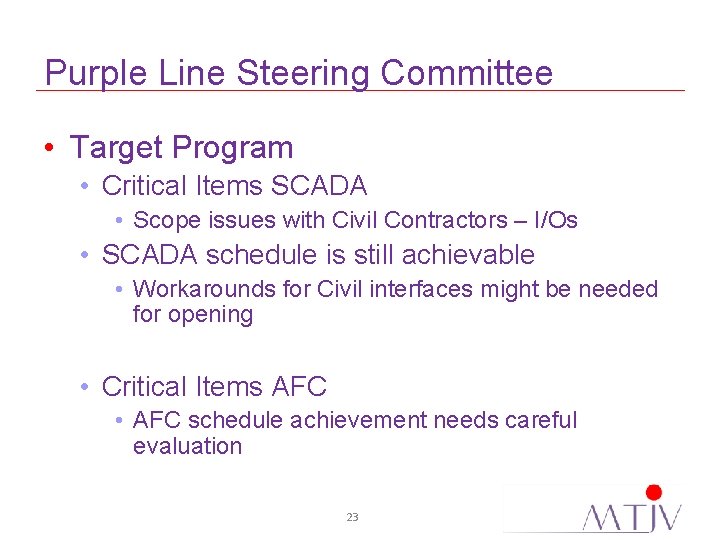 Purple Line Steering Committee

• Target Program
  • Critical Items SCADA
    • Scope issues with Civil Contractors – I/Os
  • SCADA schedule is still achievable
    • Workarounds for Civil interfaces might be needed for opening

  • Critical Items AFC
    • AFC schedule achievement needs careful evaluation

23

MTJV